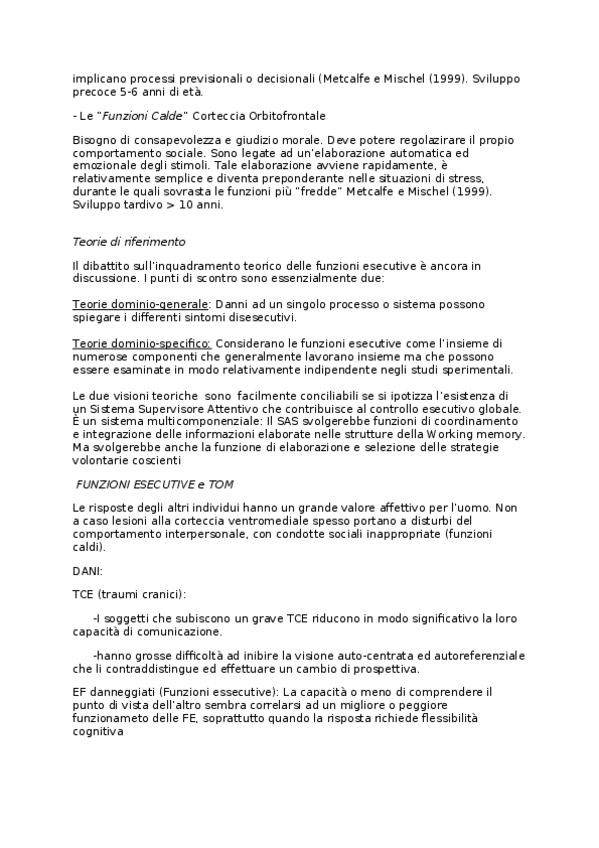 implicano processi previsionali o decisionali (Metcalfe e Mischel (1999). Sviluppo precoce 5-6 anni di età.

- Le "Funzioni Calde" Corteccia Orbitofrontale

Bisogno di consapevolezza e giudizio morale. Deve potere regolazirare il propio comportamento sociale. Sono legate ad un'elaborazione automatica ed emozionale degli stimoli. Tale elaborazione avviene rapidamente, è relativamente semplice e diventa preponderante nelle situazioni di stress, durante le quali sovrasta le funzioni più "fredde" Metcalfe e Mischel (1999). Sviluppo tardivo > 10 anni.

Teorie di riferimento

Il dibattito sull'inquadramento teorico delle funzioni esecutive è ancora in discussione. I punti di scontro sono essenzialmente due:

Teorie dominio-generale: Danni ad un singolo processo o sistema possono spiegare i differenti sintomi disesecutivi.

Teorie dominio-specifico: Considerano le funzioni esecutive come l'insieme di numerose componenti che generalmente lavorano insieme ma che possono essere esaminate in modo relativamente indipendente negli studi sperimentali.

Le due visioni teoriche sono facilmente conciliabili se si ipotizza l'esistenza di un Sistema Supervisore Attentivo che contribuisce al controllo esecutivo globale. È un sistema multicomponenziale: Il SAS svolgerebbe funzioni di coordinamento e integrazione delle informazioni elaborate nelle strutture della Working memory. Ma svolgerebbe anche la funzione di elaborazione e selezione delle strategie volontarie coscienti

FUNZIONI ESECUTIVE e TOM

Le risposte degli altri individui hanno un grande valore affettivo per l'uomo. Non a caso lesioni alla corteccia ventromediale spesso portano a disturbi del comportamento interpersonale, con condotte sociali inappropriate (funzioni caldi).

DANI:

TCE (traumi cranici):

-I soggetti che subiscono un grave TCE riducono in modo significativo la loro capacità di comunicazione.

-hanno grosse difficoltà ad inibire la visione auto-centrata ed autoreferenziale che li contraddistingue ed effettuare un cambio di prospettiva.

EF danneggiati (Funzioni essecutive): La capacità o meno di comprendere il punto di vista dell'altro sembra correlarsi ad un migliore o peggiore funzionameto delle FE, soprattutto quando la risposta richiede flessibilità cognitiva